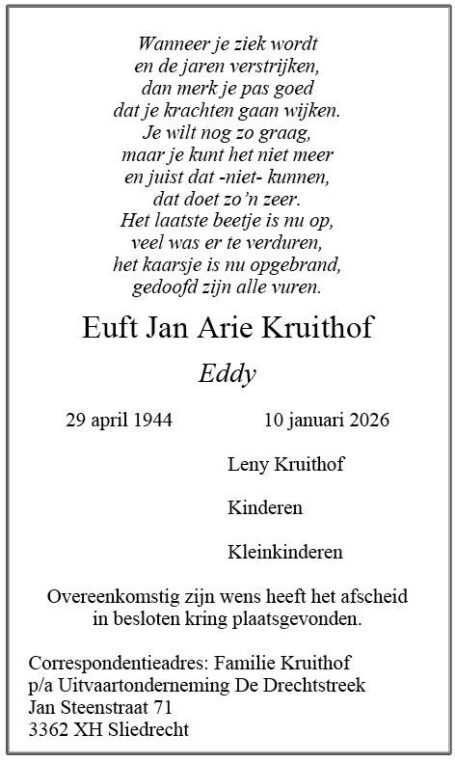 Wanneer je ziek wordt
en de jaren verstrijken,
dan merk je pas goed
dat je krachten gaan wijken.
Je wilt nog zo graag,
maar je kunt het niet meer
en juist dat -niet- kunnen,
dat doet zo’n zeer.
Het laatste beetje is nu op,
veel was er te verduren,
het kaarsje is nu opgebrand,
gedoofd zijn alle vuren.

Euft Jan Arie Kruithof

Eddy

29 april 1944 10 januari 2026

Leny Kruithof

Kinderen

Kleinkinderen

Overeenkomstig zijn wens heeft het afscheid in besloten kring plaatsgevonden.

Correspondentieadres: Familie Kruithof
p/a Uitvaartonderneming De Drechtstreek
Jan Steenstraat 71
3362 XH Sliedrecht